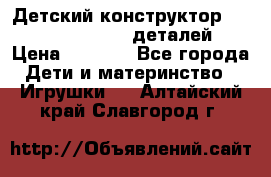 Детский конструктор деталей
Цена Все города
Дети и материнство Игрушки Алтайский край Славгород г

http://Объявлений.сайт